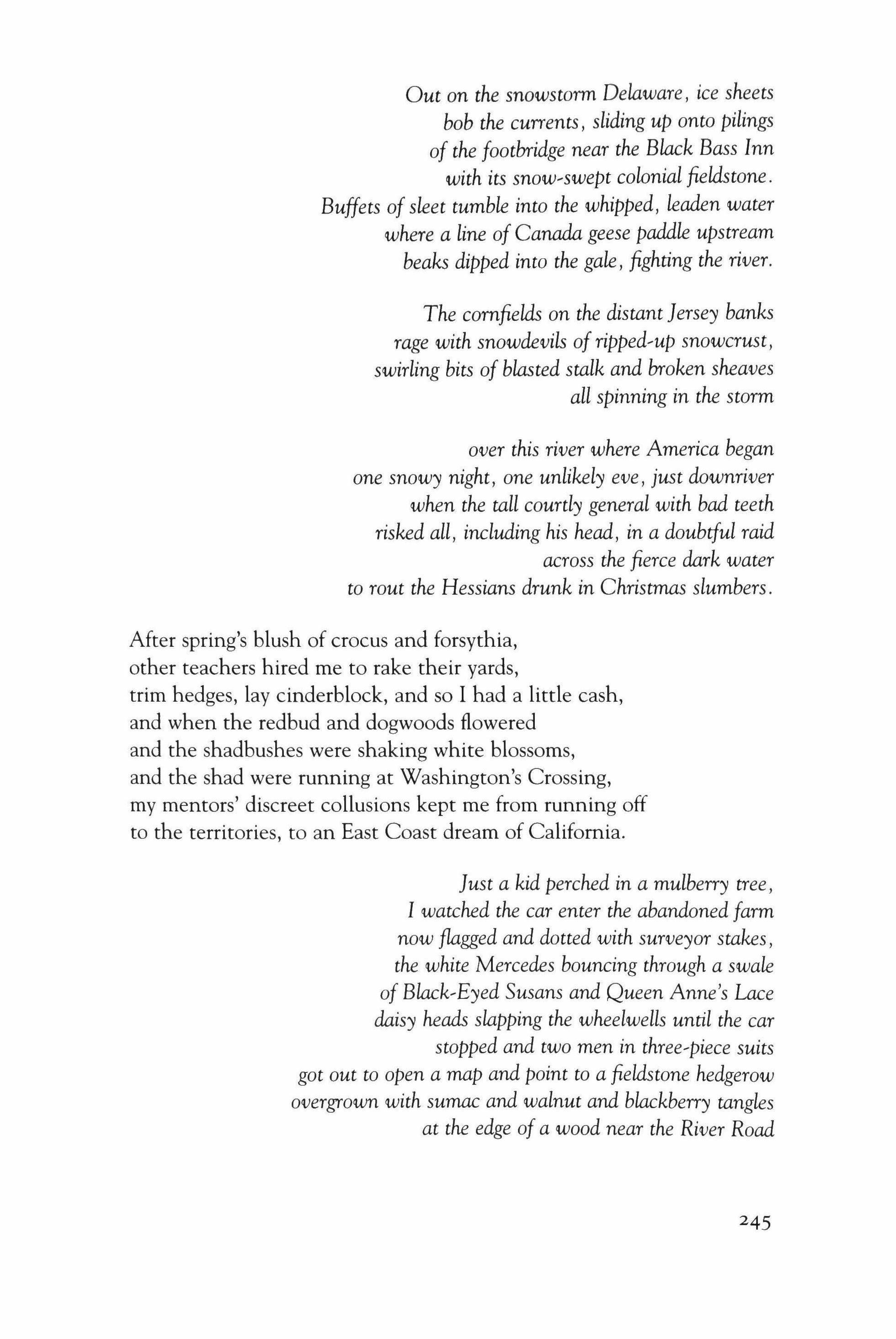 Out on the snowstorm Delaware, ice sheets
bob the currents, sliding up onto pilings
of the footbridge near the Black Bass Inn
with its snow-swept colonial fieldstone.
Buffets of sleet tumble into the whipped, leaden water
where a line of Canada geese paddle upstream
beaks dipped into the gale, fighting the river.

The cornfields on the distant Jersey banks
rage with snowdevils of ripped-up snowcrust,
swirling bits of blasted stalk and broken sheaves
all spinning in the storm

over this river where America began
one snowy night, one unlikely eve, just downriver
when the tall courtly general with bad teeth
risked all, including his head, in a doubtful raid
across the fierce dark water
to rout the Hessians drunk in Christmas slumbers.

After spring's blush of crocus and forsythia,
other teachers hired me to rake their yards,
trim hedges, lay cinderblock, and so I had a little cash,
and when the redbud and dogwoods flowered
and the shadbushes were shaking white blossoms,
and the shad were running at Washington's Crossing,
my mentors' discreet collusions kept me from running off
to the territories, to an East Coast dream of California.

Just a kid perched in a mulberry tree,
I watched the car enter the abandoned farm
now flagged and dotted with surveyor stakes,
the white Mercedes bouncing through a swale
of Black-Eyed Susans and Queen Anne's Lace
daisy heads slapping the wheelwells until the car
stopped and two men in three-piece suits
got out to open a map and point to a fieldstone hedgerow
overgrown with sumac and walnut and blackberry tangles
at the edge of a wood near the River Road

245